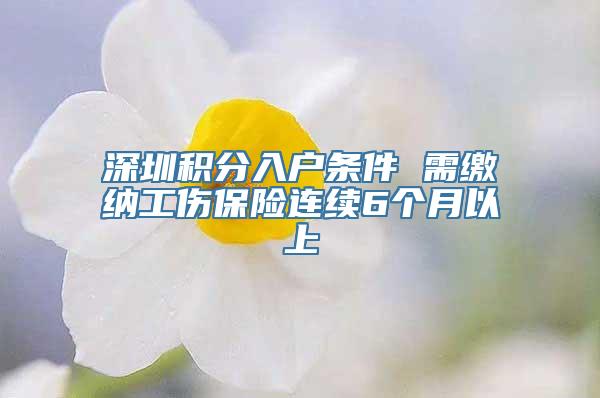 深圳积分入户条件 需缴纳工伤保险连续6个月以上